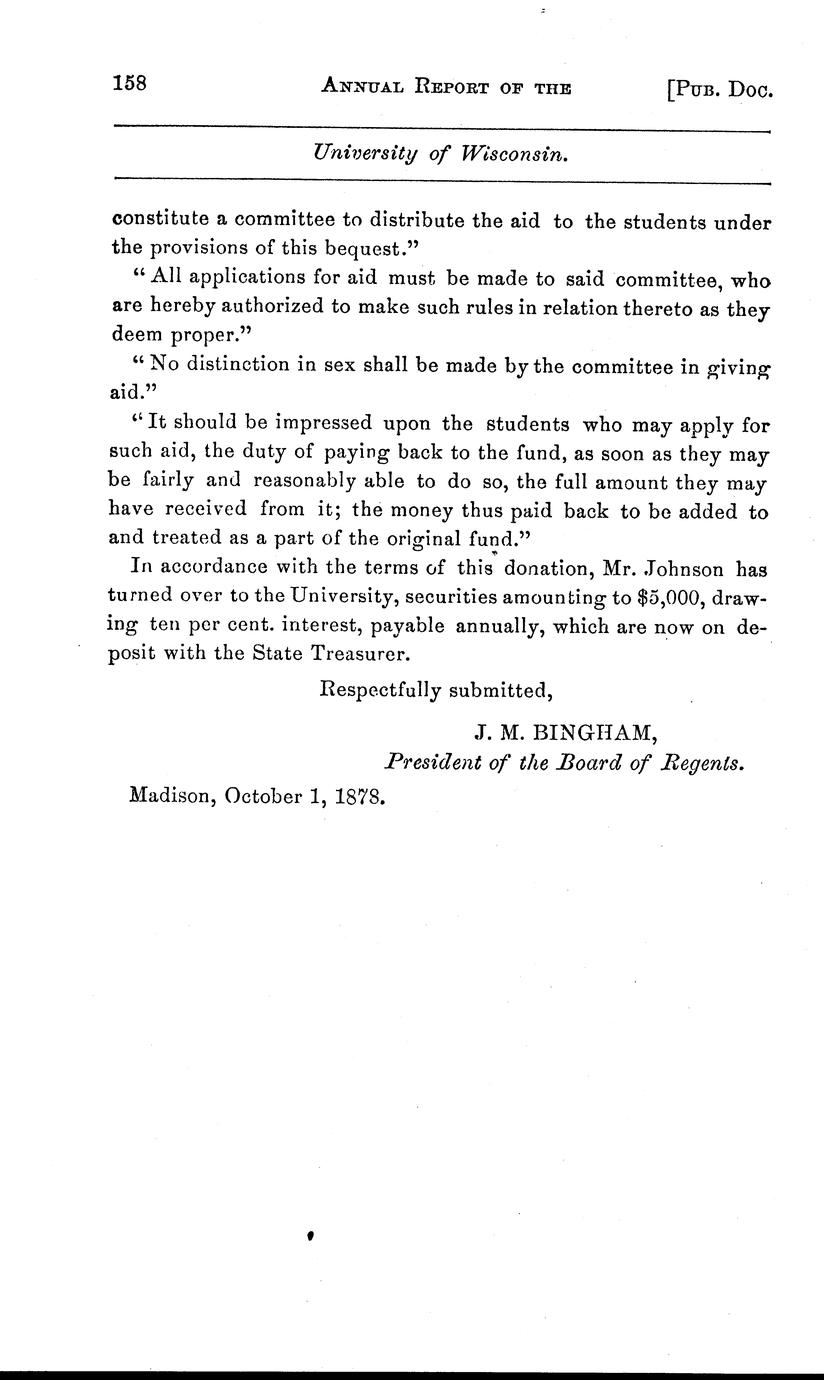 158 ANNUAL REPORT OF THE [PUB. DOC.

University of Wisconsin.

constitute a committee to distribute the aid to the students under the provisions of this bequest."

"All applications for aid must be made to said committee, who are hereby authorized to make such rules in relation thereto as they deem proper."

"No distinction in sex shall be made by the committee in giving aid."

"It should be impressed upon the students who may apply for such aid, the duty of paying back to the fund, as soon as they may be fairly and reasonably able to do so, the full amount they may have received from it; the money thus paid back to be added to and treated as a part of the original fund."

In accordance with the terms of this donation, Mr. Johnson has turned over to the University, securities amounting to $5,000, drawing ten per cent. interest, payable annually, which are now on deposit with the State Treasurer.

Respectfully submitted,

J. M. BINGHAM,
President of the Board of Regents.

Madison, October 1, 1878.